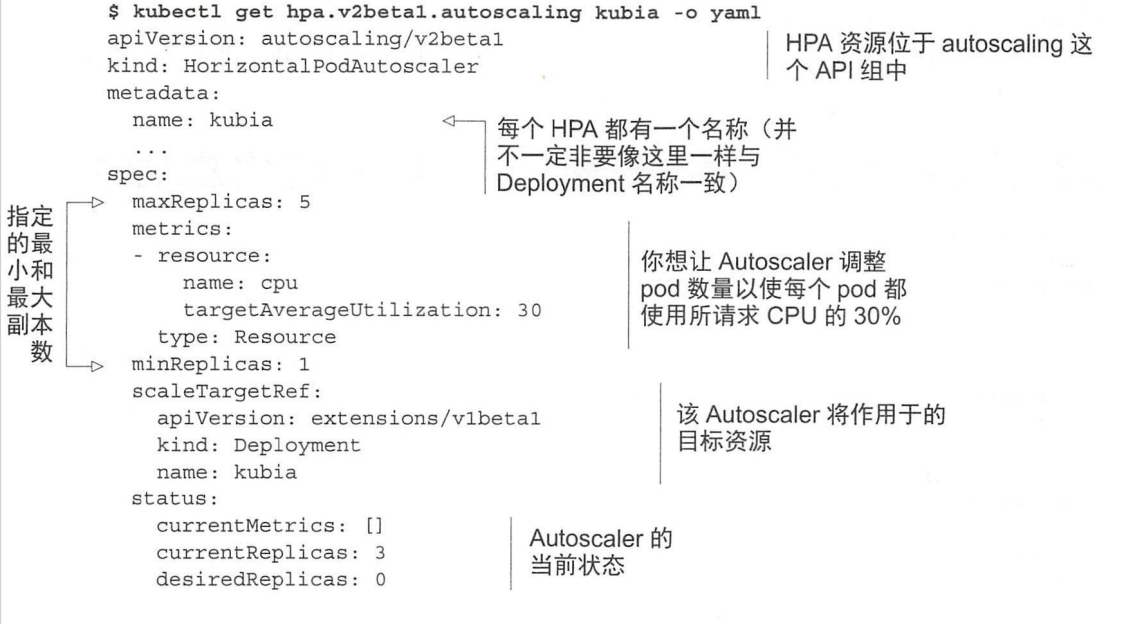 $ kubectl get hpa.v2beta1.autoscaling kubia -o yaml
apiVersion: autoscaling/v2beta1
kind: HorizontalPodAutoscaler
metadata:
  name: kubia
  ...
spec:
  maxReplicas: 5
  metrics:
  - resource:
      name: cpu
      targetAverageUtilization: 30
    type: Resource
  minReplicas: 1
  scaleTargetRef:
    apiVersion: extensions/v1beta1
    kind: Deployment
    name: kubia
  status:
    currentMetrics: []
    currentReplicas: 3
    desiredReplicas: 0

HPA 资源位于 autoscaling 这个 API 组中

每个 HPA 都有一个名称（并不一定非要像这里一样与 Deployment 名称一致）

指定的最小和最大副本数

你想让 Autoscaler 调整 pod 数量以使每个 pod 都使用所请求 CPU 的 30%

该 Autoscaler 将作用于的目标资源

Autoscaler 的当前状态